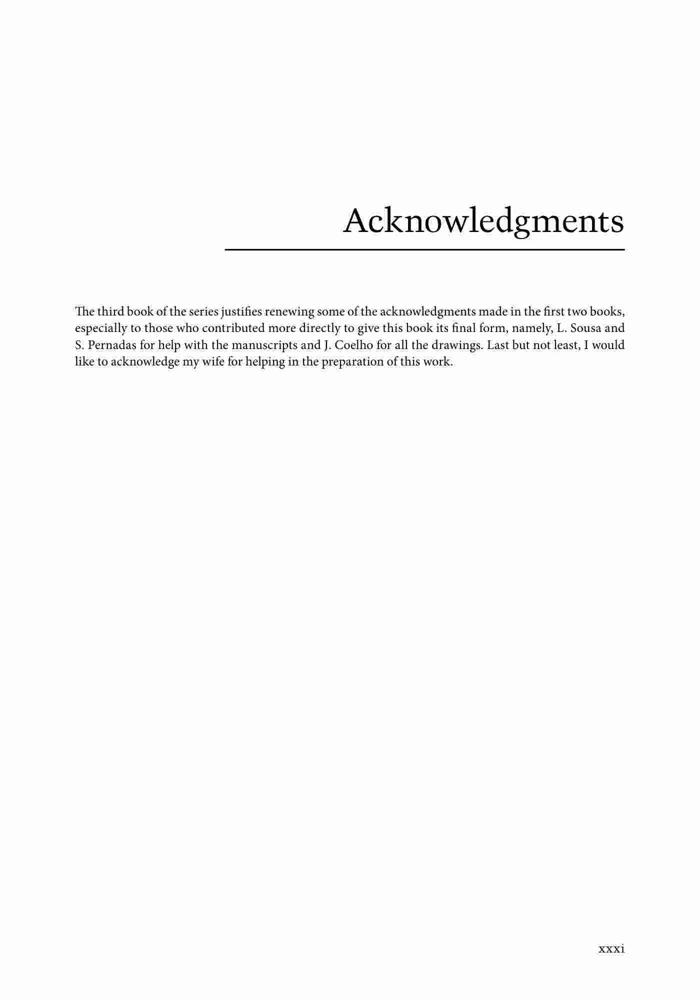 Acknowledgments

The third book of the series justifies renewing some of the acknowledgments made in the first two books, especially to those who contributed more directly to give this book its final form, namely, L. Sousa and S. Pernadas for help with the manuscripts and J. Coelho for all the drawings. Last but not least, I would like to acknowledge my wife for helping in the preparation of this work.

xxxi